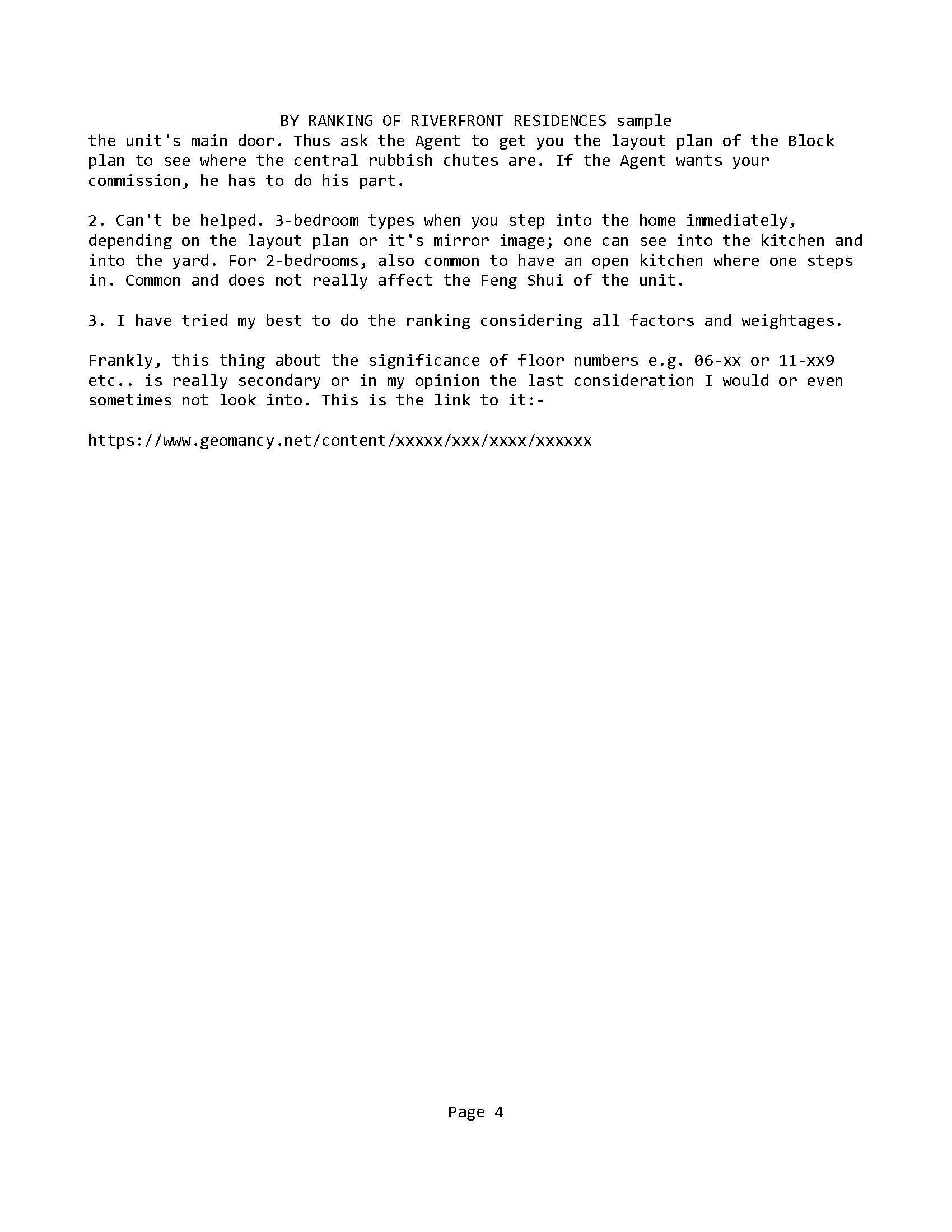 BY RANKING OF RIVERFRONT RESIDENCES sample

the unit's main door. Thus ask the Agent to get you the layout plan of the Block plan to see where the central rubbish chutes are. If the Agent wants your commission, he has to do his part.

2. Can't be helped. 3-bedroom types when you step into the home immediately, depending on the layout plan or it's mirror image; one can see into the kitchen and into the yard. For 2-bedrooms, also common to have an open kitchen where one steps in. Common and does not really affect the Feng Shui of the unit.

3. I have tried my best to do the ranking considering all factors and weightages.

Frankly, this thing about the significance of floor numbers e.g. 06-xx or 11-xx9 etc.. is really secondary or in my opinion the last consideration I would or even sometimes not look into. This is the link to it:-

https://www.geomancy.net/content/xxxxx/xxx/xxxx/xxxxxx

Page 4